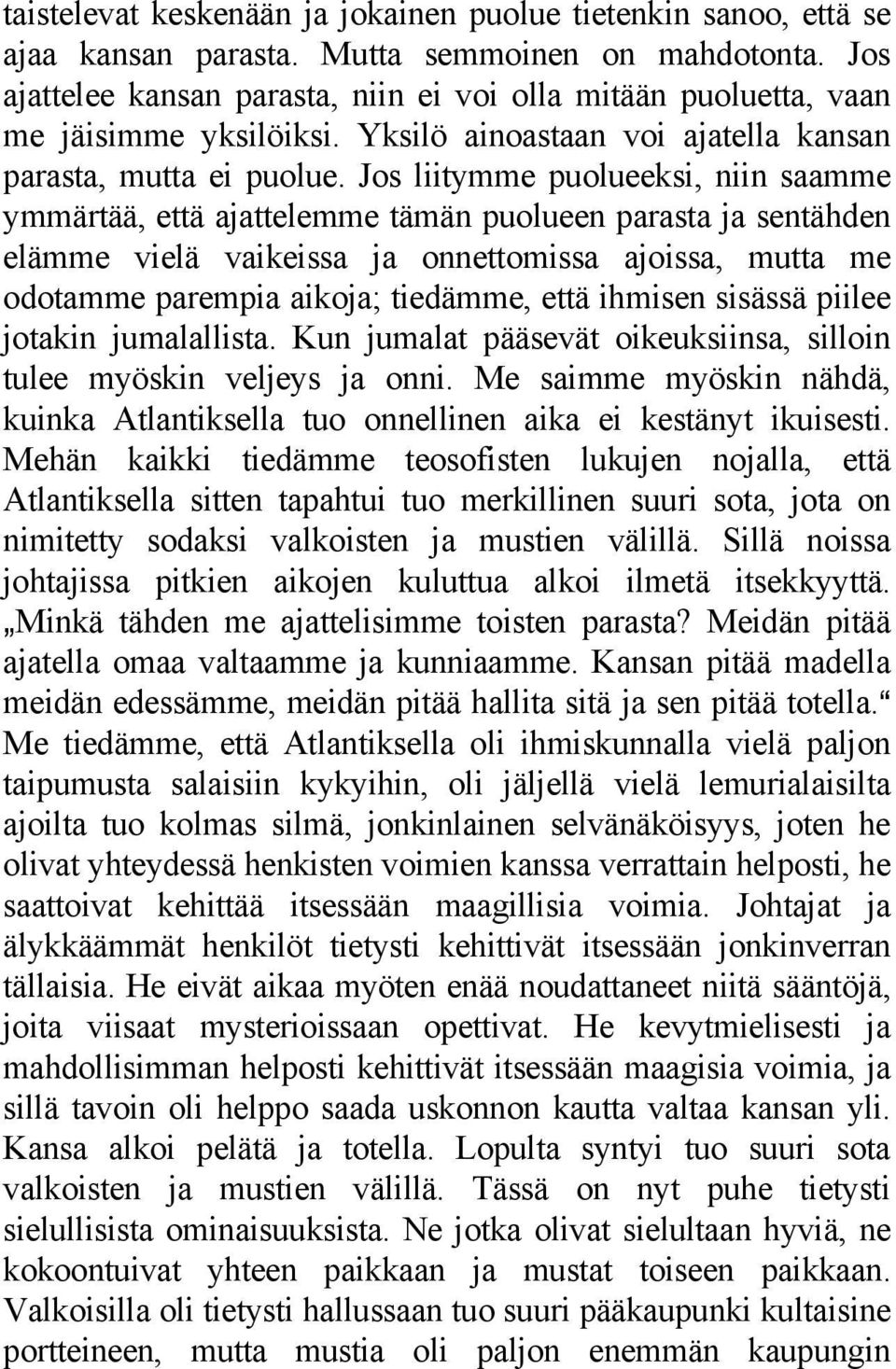 taistelevat keskenään ja jokainen puolue tietenkin sanoo, että se ajaa kansan parasta. Mutta semmoinen on mahdotonta. Jos ajattelee kansan parasta, niin ei voi olla mitään puoluetta, vaan me jäisimme yksilöiksi. Yksilö ainoastaan voi ajatella kansan parasta, mutta ei puolue. Jos liitymme puolueeksi, niin saamme ymmärtää, että ajattelemme tämän puolueen parasta ja sentähden elämme vielä vaikeissa ja onnettomissa ajoissa, mutta me odotamme parempia aikoja; tiedämme, että ihmisen sisässä piilee jotakin jumalallista. Kun jumalat pääsevät oikeuksiinsa, silloin tulee myöskin veljeys ja onni. Me saimme myöskin nähdä, kuinka Atlantiksella tuo onnellinen aika ei kestänyt ikuisesti. Mehän kaikki tiedämme teosofisten lukujen nojalla, että Atlantiksella sitten tapahtui tuo merkillinen suuri sota, jota on nimitetty sodaksi valkoisten ja mustien välillä. Sillä noissa johtajissa pitkien aikojen kuluttua alkoi ilmetä itsekkyyttä. „Minkä tähden me ajattelisimme toisten parasta? Meidän pitää ajatella omaa valtaamme ja kunniaamme. Kansan pitää madella meidän edessämme, meidän pitää hallita sitä ja sen pitää totella.“ Me tiedämme, että Atlantiksella oli ihmiskunnalla vielä paljon taipumusta salaisiin kykyihin, oli jäljellä vielä lemurialaisilta ajoilta tuo kolmas silmä, jonkinlainen selvänäköisyys, joten he olivat yhteydessä henkisten voimien kanssa verrattain helposti, he saattoivat kehittää itsessään maagillisia voimia. Johtajat ja älykkäämmät henkilöt tietysti kehittivät itsessään jonkinverran tällaisia. He eivät aikaa myöten enää noudattaneet niitä sääntöjä, joita viisaat mysterioissaan opettivat. He kevytmielisesti ja mahdollisimman helposti kehittivät itsessään maagisia voimia, ja sillä tavoin oli helppo saada uskonnon kautta valtaa kansan yli. Kansa alkoi pelätä ja totella. Lopulta syntyi tuo suuri sota valkoisten ja mustien välillä. Tässä on nyt puhe tietysti sielullisista ominaisuuksista. Ne jotka olivat sielultaan hyviä, ne kokoontuivat yhteen paikkaan ja mustat toiseen paikkaan. Valkoisilla oli tietysti hallussaan tuo suuri pääkaupunki kultaisine portteineen, mutta mustia oli paljon enemmän kaupungin